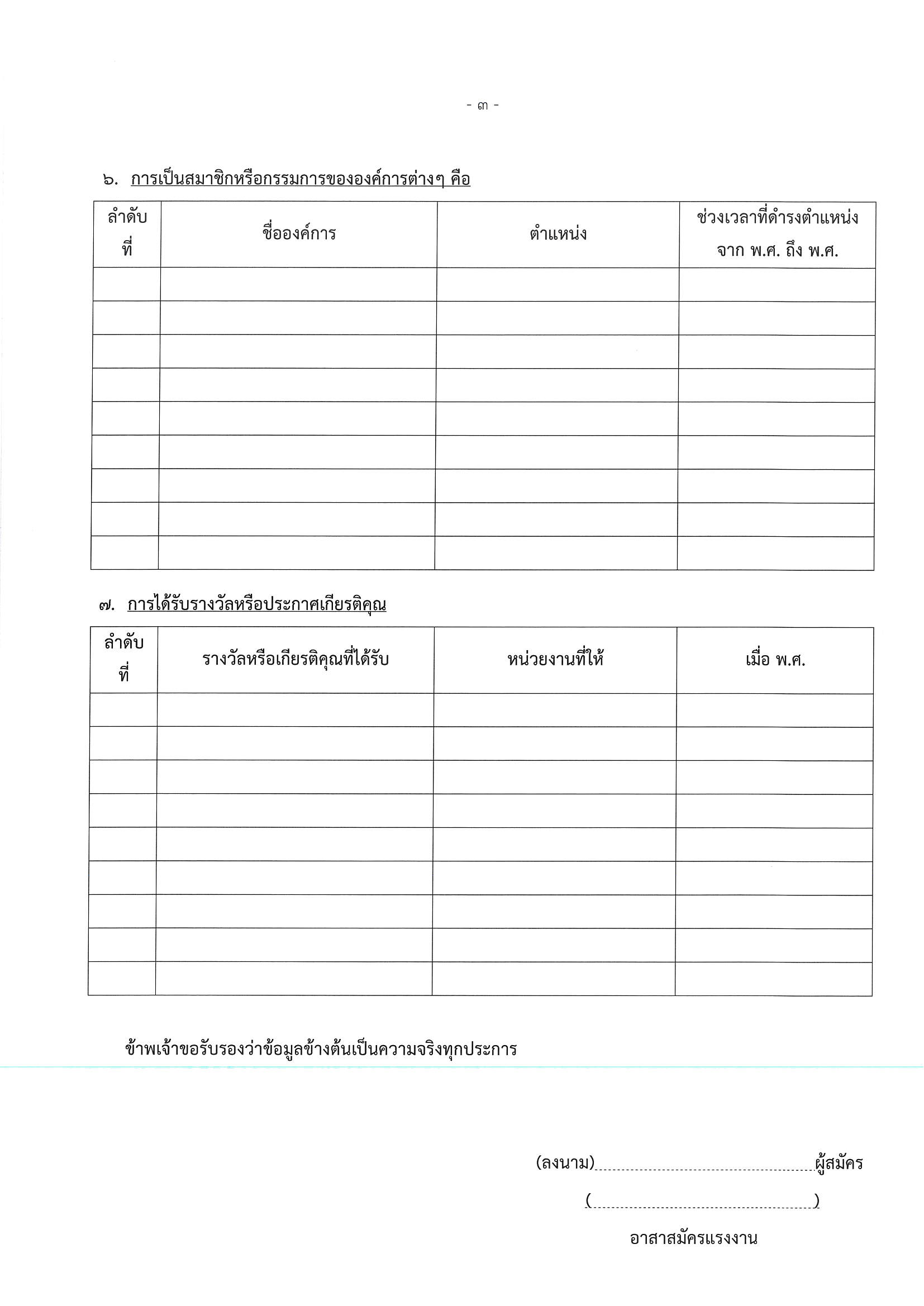 - ๓ -

๖. การเป็นสมาชิกหรือกรรมการขององค์การต่างๆ คือ

| ลำดับที่ | ชื่อองค์การ | ตำแหน่ง | ช่วงเวลาที่ดำรงตำแหน่ง จาก พ.ศ. ถึง พ.ศ. |
|---|---|---|---|
| | | | |
| | | | |
| | | | |
| | | | |
| | | | |
| | | | |
| | | | |
| | | | |
| | | | |

๗. การได้รับรางวัลหรือประกาศเกียรติคุณ

| ลำดับที่ | รางวัลหรือเกียรติคุณที่ได้รับ | หน่วยงานที่ให้ | เมื่อ พ.ศ. |
|---|---|---|---|
| | | | |
| | | | |
| | | | |
| | | | |
| | | | |
| | | | |
| | | | |
| | | | |
| | | | |

ข้าพเจ้าขอรับรองว่าข้อมูลข้างต้นเป็นความจริงทุกประการ

(ลงนาม)........................................ผู้สมัคร

(........................................)

อาสาสมัครแรงงาน